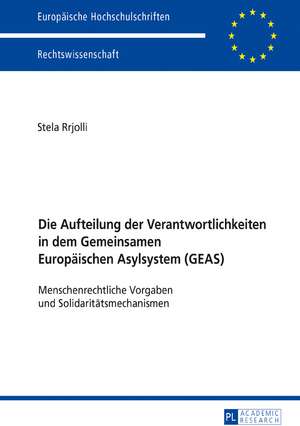 Europäische Hochschulschriften

Rechtswissenschaft

Stela Rrjolli

Die Aufteilung der Verantwortlichkeiten in dem Gemeinsamen Europäischen Asylsystem (GEAS)

Menschenrechtliche Vorgaben und Solidaritätsmechanismen

PL ACADEMIC RESEARCH